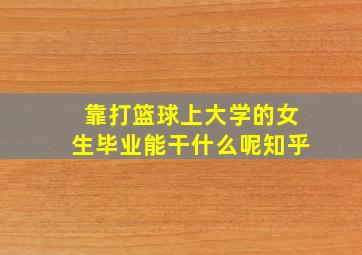 靠打篮球上大学的女生毕业能干什么呢知乎